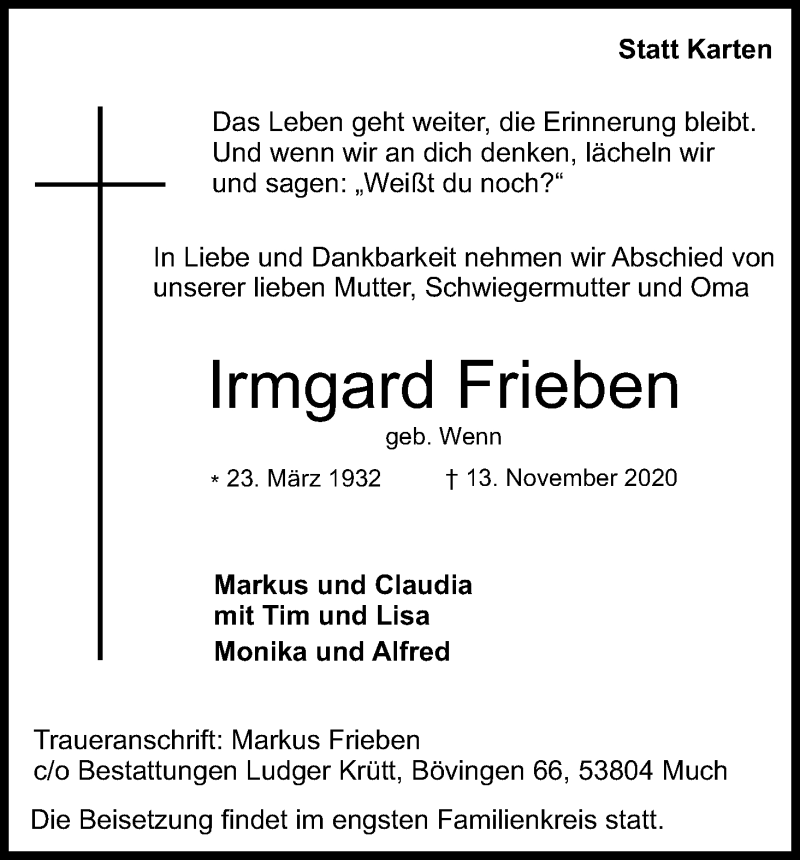 Statt Karten

Das Leben geht weiter, die Erinnerung bleibt. Und wenn wir an dich denken, lächeln wir und sagen: „Weißt du noch?“

In Liebe und Dankbarkeit nehmen wir Abschied von unserer lieben Mutter, Schwiegermutter und Oma

Irmgard Frieben

geb. Wenn

* 23. März 1932 † 13. November 2020

Markus und Claudia
mit Tim und Lisa
Monika und Alfred

Traueranschrift: Markus Frieben
c/o Bestattungen Ludger Krütt, Bövingen 66, 53804 Much

Die Beisetzung findet im engsten Familienkreis statt.